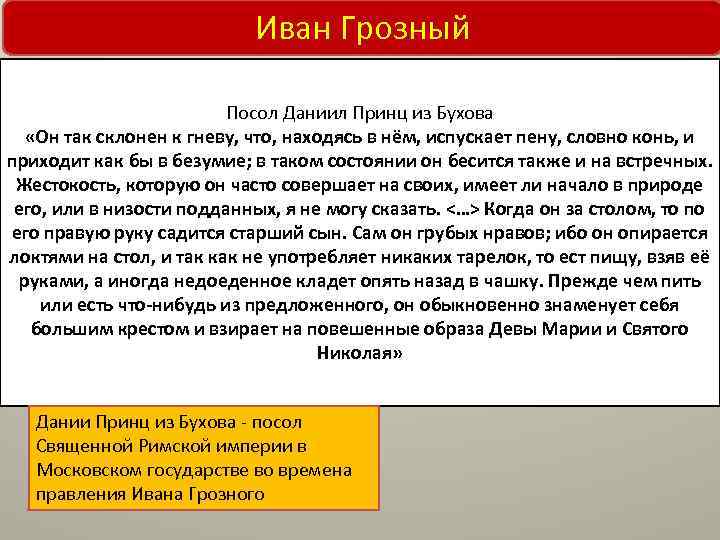 Иван Грозный

Посол Даниил Принц из Бухова
«Он так склонен к гневу, что, находясь в нём, испускает пену, словно конь, и приходит как бы в безумие; в таком состоянии он бесится также и на встречных. Жестокость, которую он часто совершает на своих, имеет ли начало в природе его, или в низости подданных, я не могу сказать. <...> Когда он за столом, то по его правую руку садится старший сын. Сам он грубых нравов; ибо он опирается локтями на стол, и так как не употребляет никаких тарелок, то ест пищу, взяв её руками, а иногда недоеденное кладет опять назад в чашку. Прежде чем пить или есть что-нибудь из предложенного, он обыкновенно знаменует себя большим крестом и взирает на повешенные образа Девы Марии и Святого Николая»

Дании Принц из Бухова - посол Священной Римской империи в Московском государстве во времена правления Ивана Грозного